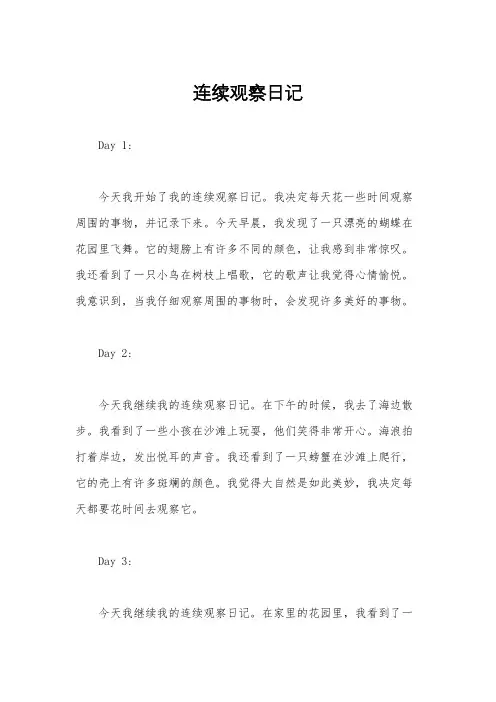 连续观察日记

Day 1:

今天我开始了我的连续观察日记。我决定每天花一些时间观察周围的事物，并记录下来。今天早晨，我发现了一只漂亮的蝴蝶在花园里飞舞。它的翅膀上有许多不同的颜色，让我感到非常惊叹。我还看到了一只小鸟在树枝上唱歌，它的歌声让我觉得心情愉悦。我意识到，当我仔细观察周围的事物时，会发现许多美好的事物。

Day 2:

今天我继续我的连续观察日记。在下午的时候，我去了海边散步。我看到了一些小孩在沙滩上玩耍，他们笑得非常开心。海浪拍打着岸边，发出悦耳的声音。我还看到了一只螃蟹在沙滩上爬行，它的壳上有许多斑斓的颜色。我觉得大自然是如此美妙，我决定每天都要花时间去观察它。

Day 3:

今天我继续我的连续观察日记。在家里的花园里，我看到了一